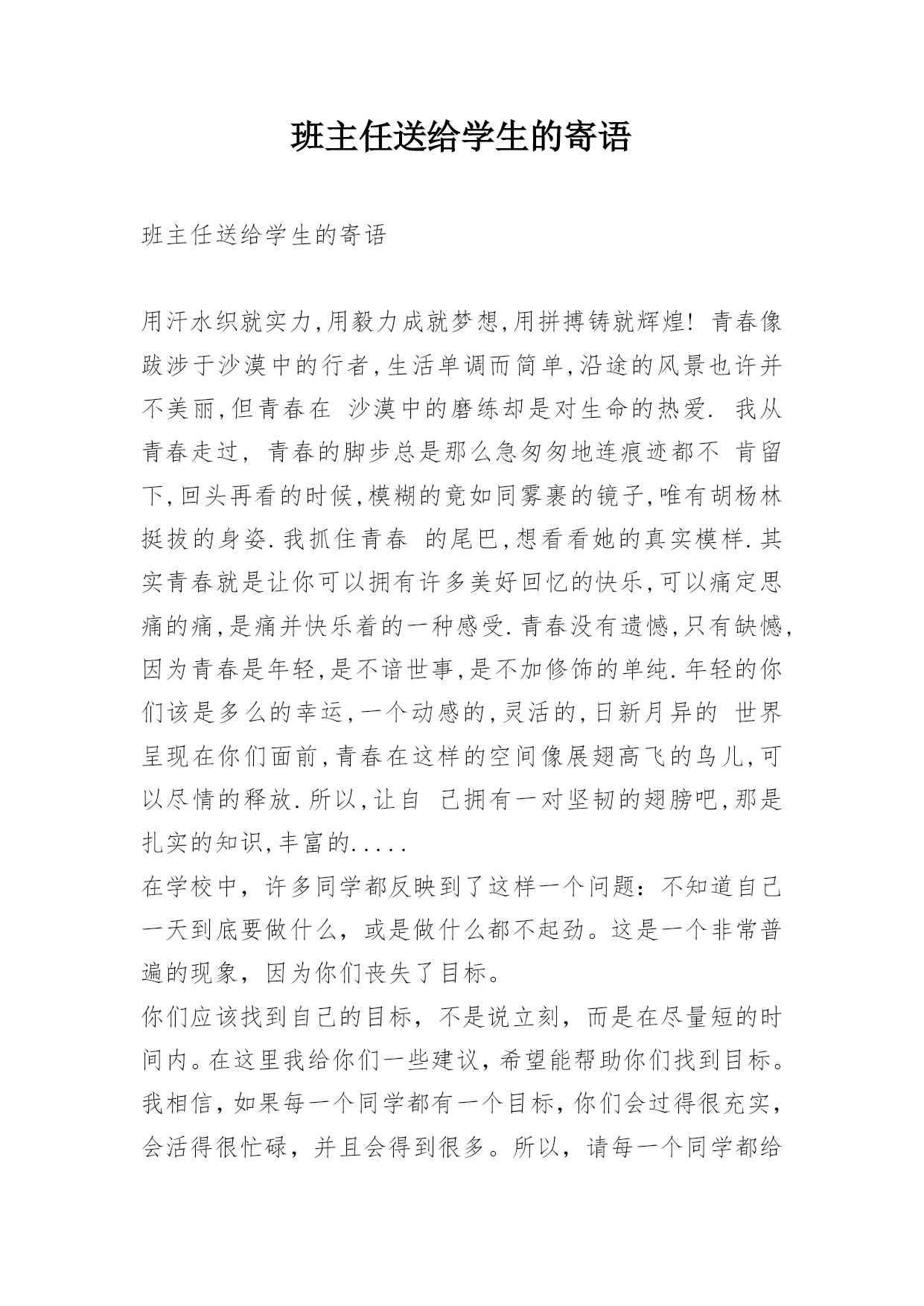 班主任送给学生的寄语

班主任送给学生的寄语

用汗水织就实力,用毅力成就梦想,用拼搏铸就辉煌! 青春像跋涉于沙漠中的行者,生活单调而简单,沿途的风景也许并不美丽,但青春在 沙漠中的磨练却是对生命的热爱. 我从青春走过, 青春的脚步总是那么急匆匆地连痕迹都不 肯留下,回头再看的时候,模糊的竟如同雾裹的镜子,唯有胡杨林挺拔的身姿.我抓住青春 的尾巴,想看看她的真实模样.其实青春就是让你可以拥有许多美好回忆的快乐,可以痛定思痛的痛,是痛并快乐着的一种感受.青春没有遗憾,只有缺憾,因为青春是年轻,是不谙世事,是不加修饰的单纯.年轻的你们该是多么的幸运,一个动感的,灵活的,日新月异的 世界呈现在你们面前,青春在这样的空间像展翅高飞的鸟儿,可以尽情的释放.所以,让自 己拥有一对坚韧的翅膀吧,那是扎实的知识,丰富的.....
在学校中，许多同学都反映到了这样一个问题：不知道自己一天到底要做什么，或是做什么都不起劲。这是一个非常普遍的现象，因为你们丧失了目标。
你们应该找到自己的目标，不是说立刻，而是在尽量短的时间内。在这里我给你们一些建议，希望能帮助你们找到目标。我相信，如果每一个同学都有一个目标，你们会过得很充实，会活得很忙碌，并且会得到很多。所以，请每一个同学都给